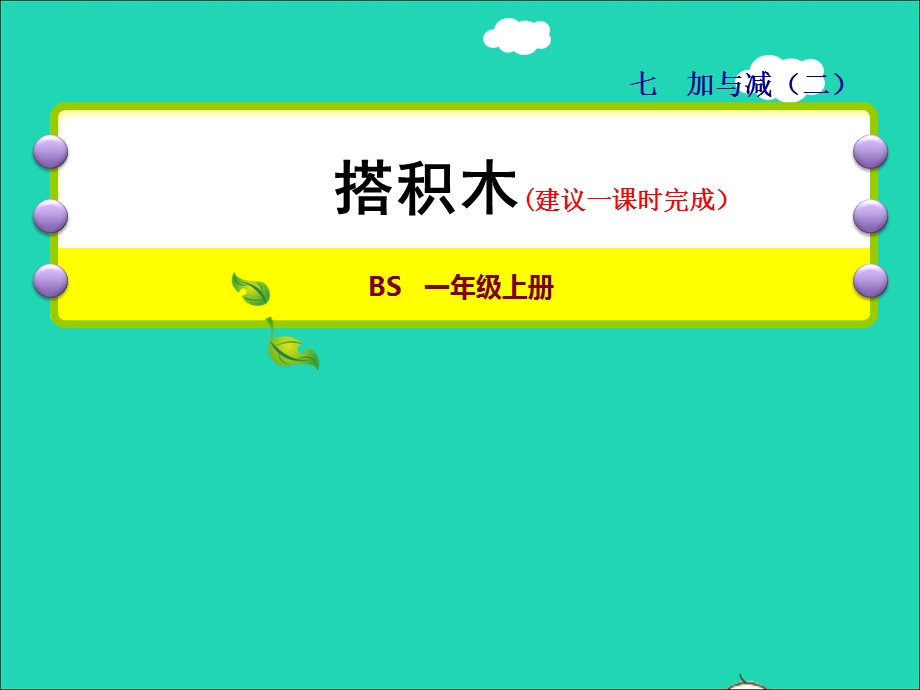 七　加与减（二）

搭积木（建议一课时完成）

BS　一年级上册